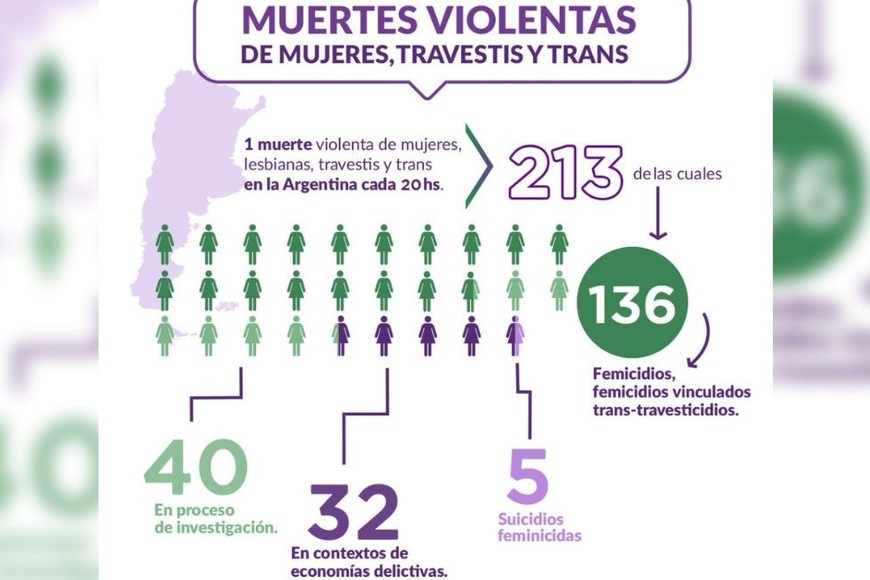 MUERTES VIOLENTAS
DE MUJERES, TRAVESTIS Y TRANS

1 muerte violenta de mujeres, lesbianas, travestis y trans en la Argentina cada 20 hs.

213 de las cuales

136

Femicidios, femicidios vinculados trans-travesticidios.

40
En proceso de investigación.

32
En contextos de economías delictivas.

5
Suicidios feminicidas